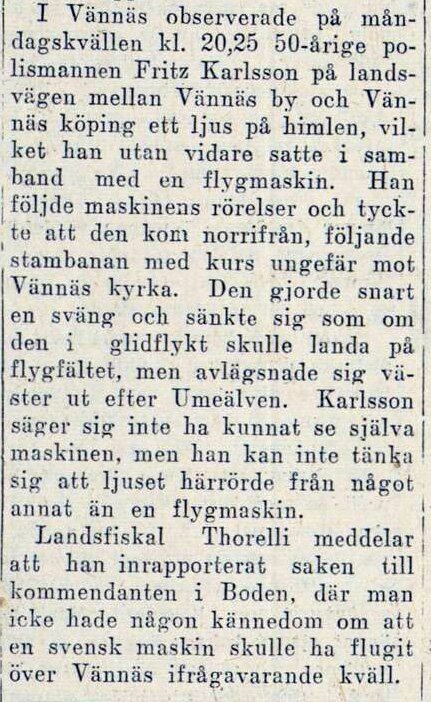 I Vännäs observerade på måndagskvällen kl. 20,25 50-årige polismannen Fritz Karlsson på landsvägen mellan Vännäs by och Vännäs köping ett ljus på himlen, vilket han utan vidare satte i samband med en flygmaskin. Han följde maskinens rörelser och tyckte att den kom norrifrån, följande stambanan med kurs ungefär mot Vännäs kyrka. Den gjorde snart en sväng och sänkte sig som om den i glidflykt skulle landa på flygfältet, men avlägsnade sig väster ut efter Umeälven. Karlsson säger sig inte ha kunnat se själva maskinen, men han kan inte tänka sig att ljuset härrörde från något annat än en flygmaskin.

Landsfiskal Thorelli meddelar att han inrapporterat saken till kommendanten i Boden, där man icke hade någon kännedom om att en svensk maskin skulle ha flugit över Vännäs ifrågavarande kväll.